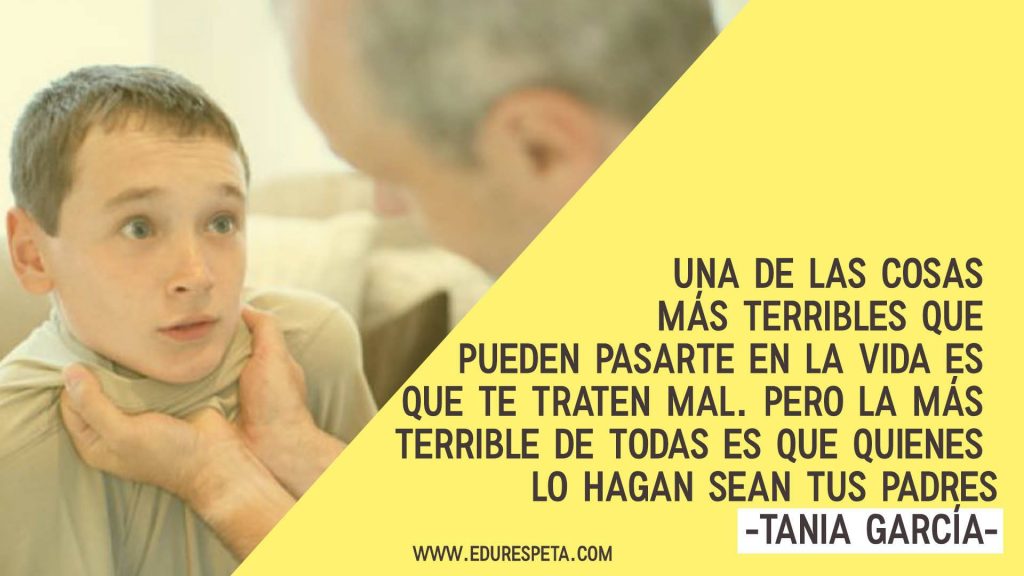 UNA DE LAS COSAS MÁS TERRIBLES QUE PUEDEN PASARTE EN LA VIDA ES QUE TE TRATEN MAL. PERO LA MÁS TERRIBLE DE TODAS ES QUE QUIENES LO HAGAN SEAN TUS PADRES

-TANIA GARCÍA-

WWW.EDURESPETA.COM